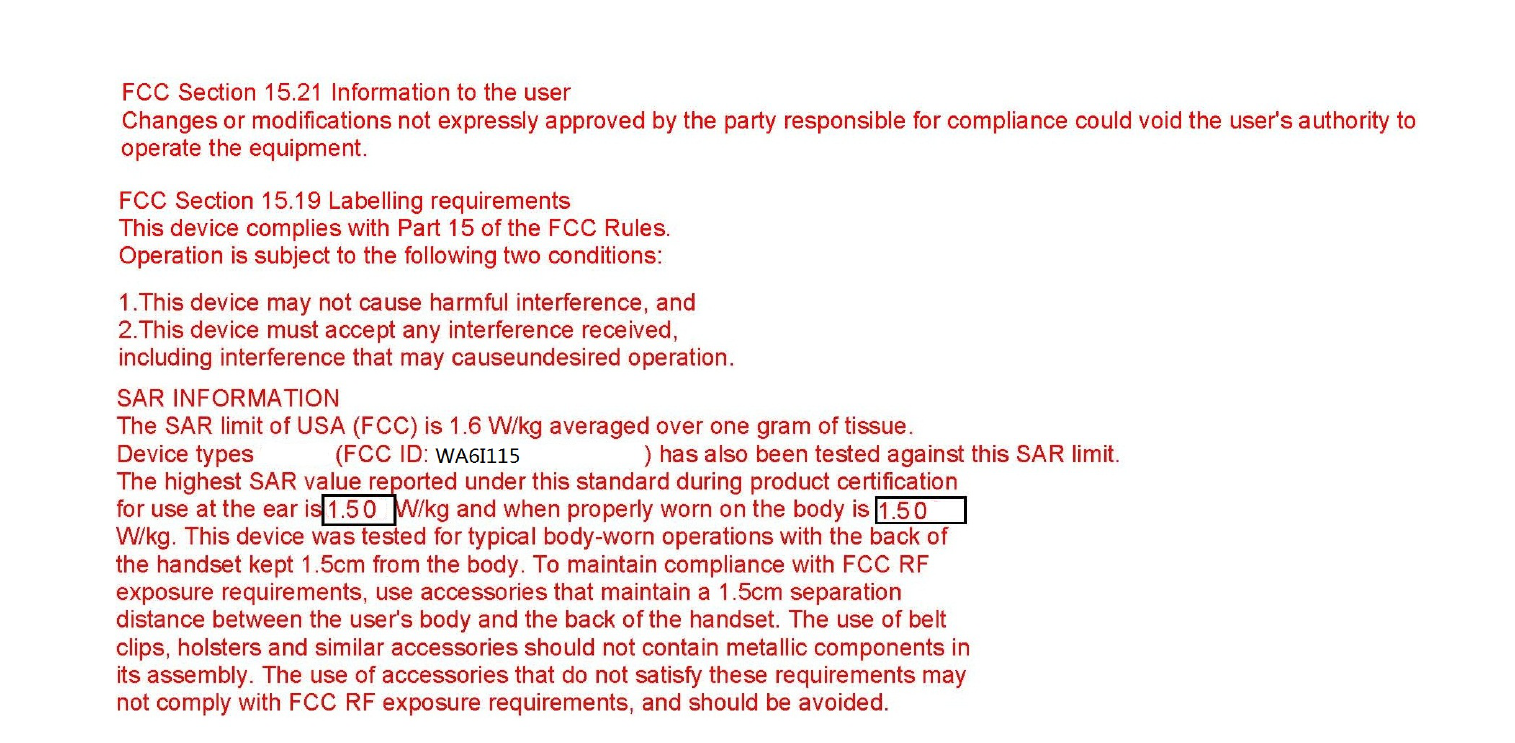 FCC Section 15.21 Information to the user
Changes or modifications not expressly approved by the party responsible for compliance could void the user's authority to operate the equipment.

FCC Section 15.19 Labelling requirements
This device complies with Part 15 of the FCC Rules.
Operation is subject to the following two conditions:

1.This device may not cause harmful interference, and
2.This device must accept any interference received, including interference that may causeundesired operation.

SAR INFORMATION
The SAR limit of USA (FCC) is 1.6 W/kg averaged over one gram of tissue.
Device types (FCC ID: WA6I115 ) has also been tested against this SAR limit. The highest SAR value reported under this standard during product certification for use at the ear is 1.50 W/kg and when properly worn on the body is 1.50 W/kg. This device was tested for typical body-worn operations with the back of the handset kept 1.5cm from the body. To maintain compliance with FCC RF exposure requirements, use accessories that maintain a 1.5cm separation distance between the user's body and the back of the handset. The use of belt clips, holsters and similar accessories should not contain metallic components in its assembly. The use of accessories that do not satisfy these requirements may not comply with FCC RF exposure requirements, and should be avoided.